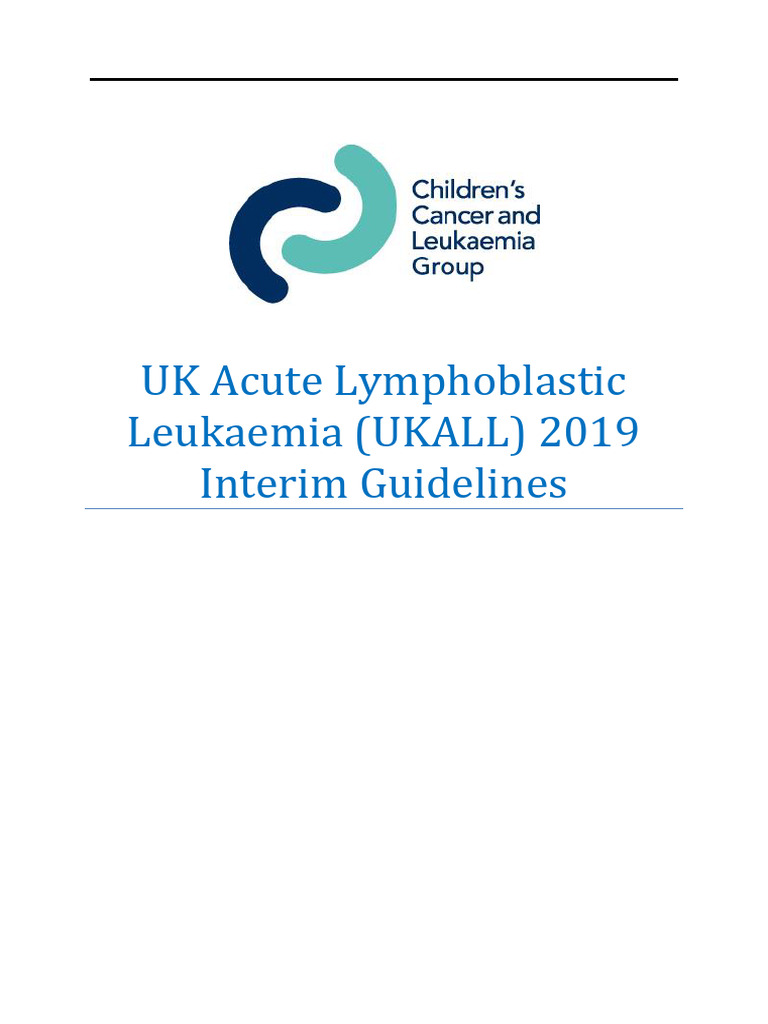 Children's
Cancer and
Leukaemia
Group

UK Acute Lymphoblastic Leukaemia (UKALL) 2019 Interim Guidelines